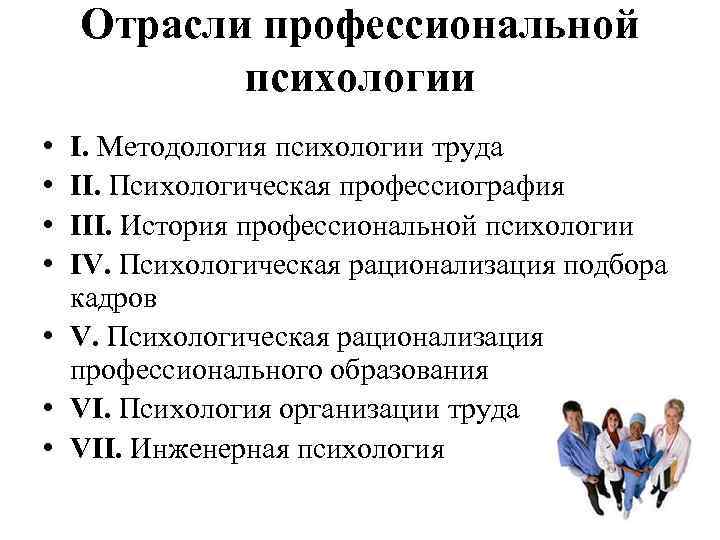 Отрасли профессиональной психологии

• I. Методология психологии труда
• II. Психологическая профессиография
• III. История профессиональной психологии
• IV. Психологическая рационализация подбора кадров
• V. Психологическая рационализация профессионального образования
• VI. Психология организации труда
• VII. Инженерная психология